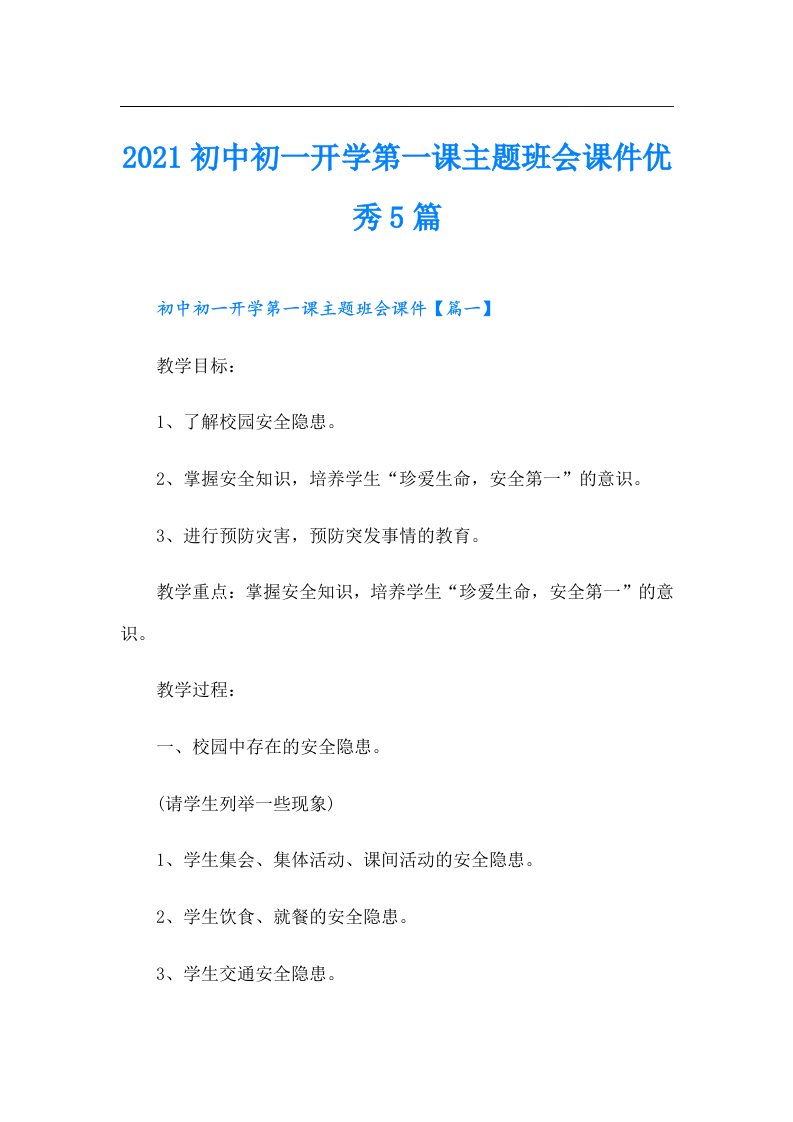 2021初中初一开学第一课主题班会课件优秀5篇

初中初一开学第一课主题班会课件【篇一】

教学目标：

1、了解校园安全隐患。

2、掌握安全知识，培养学生“珍爱生命，安全第一”的意识。

3、进行预防灾害，预防突发事情的教育。

教学重点：掌握安全知识，培养学生“珍爱生命，安全第一”的意识。

教学过程：

一、校园中存在的安全隐患。

(请学生列举一些现象)

1、学生集会、集体活动、课间活动的安全隐患。

2、学生饮食、就餐的安全隐患。

3、学生交通安全隐患。